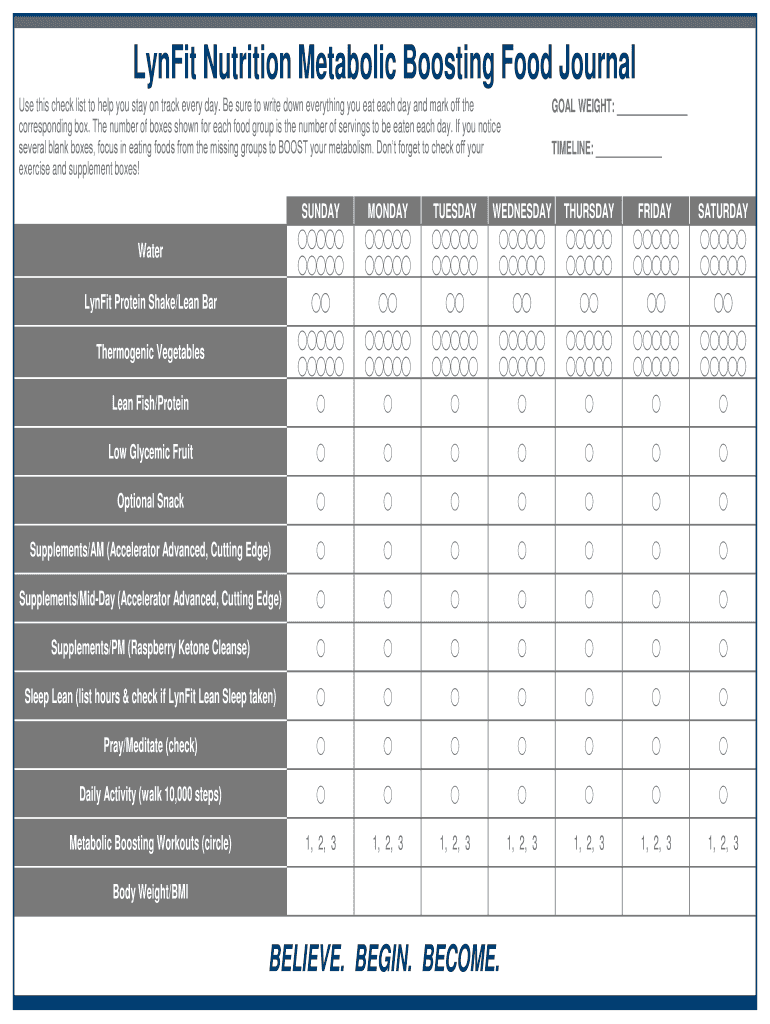 LynFit Nutrition Metabolic Boosting Food Journal

Use this check list to help you stay on track every day. Be sure to write down everything you eat each day and mark off the corresponding box. The number of boxes shown for each food group is the number of servings to be eaten each day. If you notice several blank boxes, focus in eating foods from the missing groups to BOOST your metabolism. Don't forget to check off your exercise and supplement boxes!

GOAL WEIGHT: ___________

TIMELINE: ___________

| | SUNDAY | MONDAY | TUESDAY | WEDNESDAY | THURSDAY | FRIDAY | SATURDAY |
|---|---|---|---|---|---|---|---|
| Water | | | | | | | |
| LynFit Protein Shake/Lean Bar | | | | | | | |
| Thermogenic Vegetables | | | | | | | |
| Lean Fish/Protein | | | | | | | |
| Low Glycemic Fruit | | | | | | | |
| Optional Snack | | | | | | | |
| Supplements/AM (Accelerator Advanced, Cutting Edge) | | | | | | | |
| Supplements/Mid-Day (Accelerator Advanced, Cutting Edge) | | | | | | | |
| Supplements/PM (Raspberry Ketone Cleanse) | | | | | | | |
| Sleep Lean (list hours & check if LynFit Lean Sleep taken) | | | | | | | |
| Pray/Meditate (check) | | | | | | | |
| Daily Activity (walk 10,000 steps) | | | | | | | |
| Metabolic Boosting Workouts (circle) | 1, 2, 3 | 1, 2, 3 | 1, 2, 3 | 1, 2, 3 | 1, 2, 3 | 1, 2, 3 | 1, 2, 3 |
| Body Weight/BMI | | | | | | | |

BELIEVE. BEGIN. BECOME.